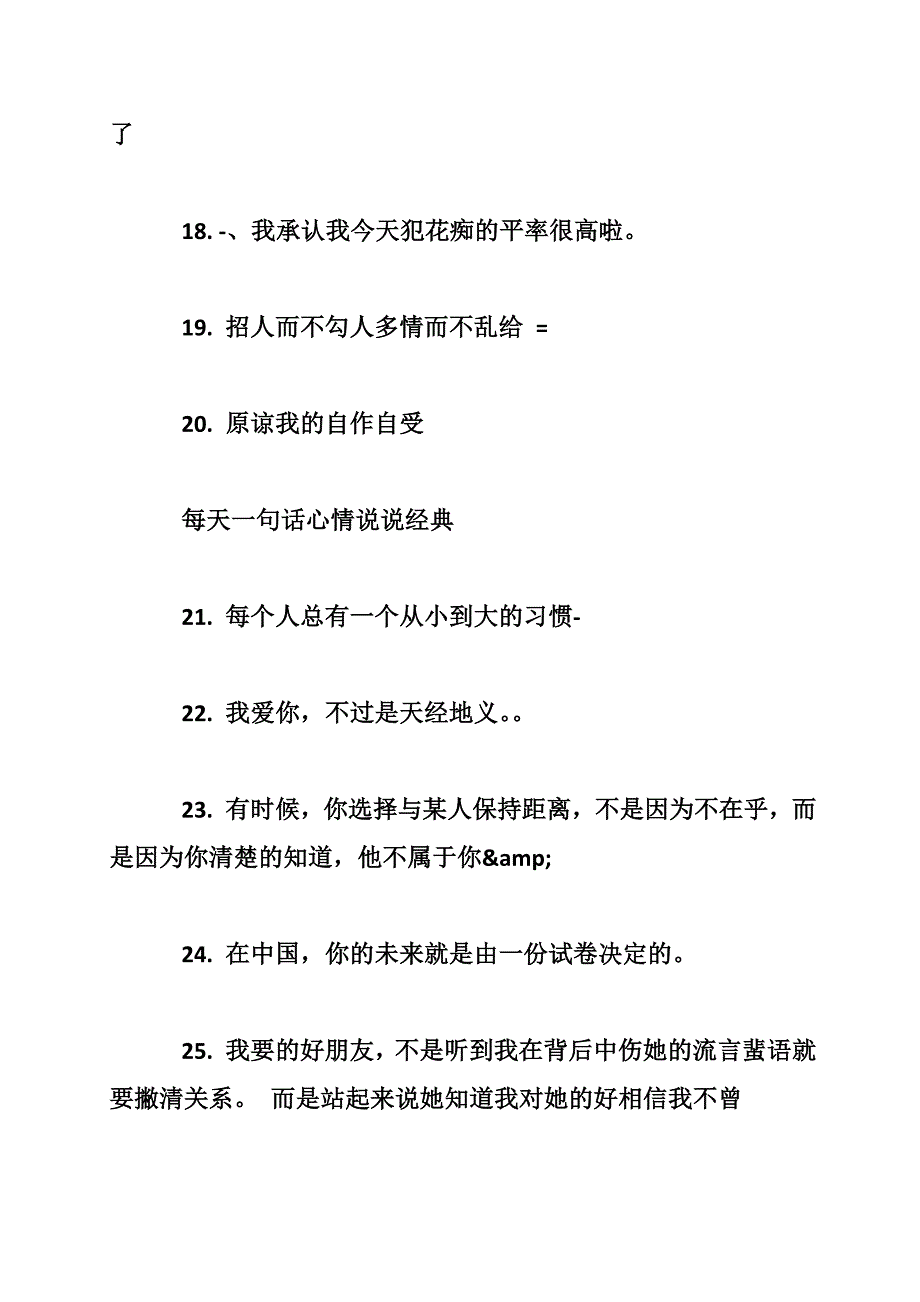 了

18. -、我承认我今天犯花痴的平率很高啦。

19. 招人而不勾人多情而不乱给 =

20. 原谅我的自作自受

每天一句话心情说说经典

21. 每个人总有一个从小到大的习惯-

22. 我爱你，不过是天经地义。。

23. 有时候，你选择与某人保持距离，不是因为不在乎，而是因为你清楚的知道，他不属于你&amp;

24. 在中国，你的未来就是由一份试卷决定的。

25. 我要的好朋友，不是听到我在背后中伤她的流言蜚语就要撇清关系。 而是站起来说她知道我对她的好相信我不曾